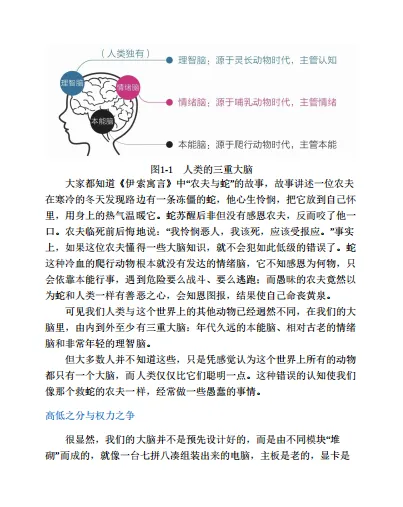 （人类独有）

理智脑

情绪脑

本能脑

理智脑：源于灵长动物时代，主管认知

情绪脑：源于哺乳动物时代，主管情绪

本能脑：源于爬行动物时代，主管本能

图1-1　人类的三重大脑

大家都知道《伊索寓言》中“农夫与蛇”的故事，故事讲述一位农夫在寒冷的冬天发现路边有一条冻僵的蛇，他心生怜悯，把它放到自己怀里，用身上的热气温暖它。蛇苏醒后非但没有感恩农夫，反而咬了他一口。农夫临死前后悔地说：“我怜悯恶人，我该死，应该受报应。”事实上，如果这位农夫懂得一些大脑知识，就不会犯如此低级的错误了。蛇这种冷血的爬行动物根本就没有发达的情绪脑，它不知感恩为何物，只会依靠本能行事，遇到危险要么战斗、要么逃跑；而愚昧的农夫竟然以为蛇和人类一样有善恶之心，会知恩图报，结果使自己命丧黄泉。

可见我们人类与这个世界上的其他动物已经迥然不同，在我们的大脑里，由内到外至少有三重大脑：年代久远的本能脑、相对古老的情绪脑和非常年轻的理智脑。

但大多数人并不知道这些，只是凭感觉认为这个世界上所有的动物都只有一个大脑，而人类仅仅比它们聪明一点。这种错误的认知使我们像那个救蛇的农夫一样，经常做一些愚蠢的事情。

高低之分与权力之争

很显然，我们的大脑并不是预先设计好的，而是由不同模块“堆砌”而成的，就像一台七拼八凑组装出来的电脑，主板是老的，显卡是